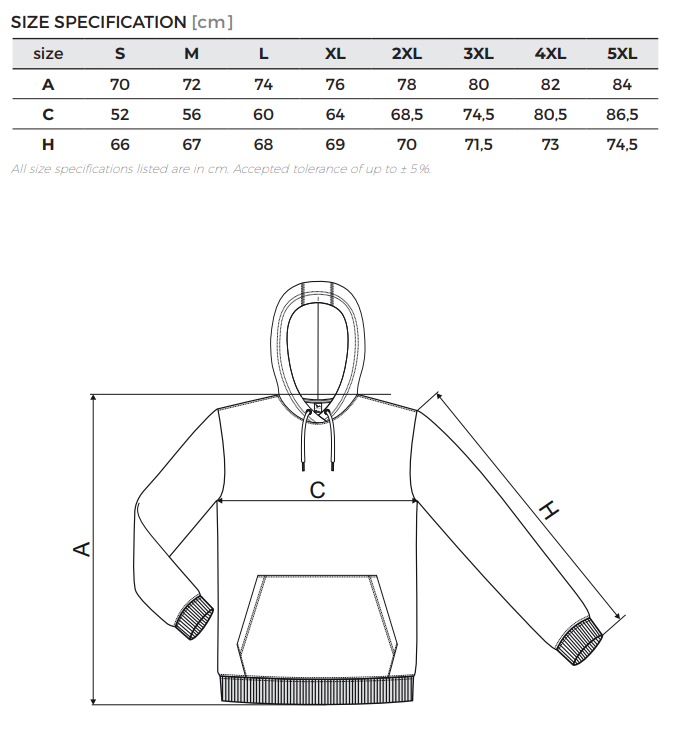 SIZE SPECIFICATION [cm]

| size | S | M | L | XL | 2XL | 3XL | 4XL | 5XL |
|---|---|---|---|---|---|---|---|---|
| A | 70 | 72 | 74 | 76 | 78 | 80 | 82 | 84 |
| C | 52 | 56 | 60 | 64 | 68,5 | 74,5 | 80,5 | 86,5 |
| H | 66 | 67 | 68 | 69 | 70 | 71,5 | 73 | 74,5 |

All size specifications listed are in cm. Accepted tolerance of up to ± 5%.

C

A

H